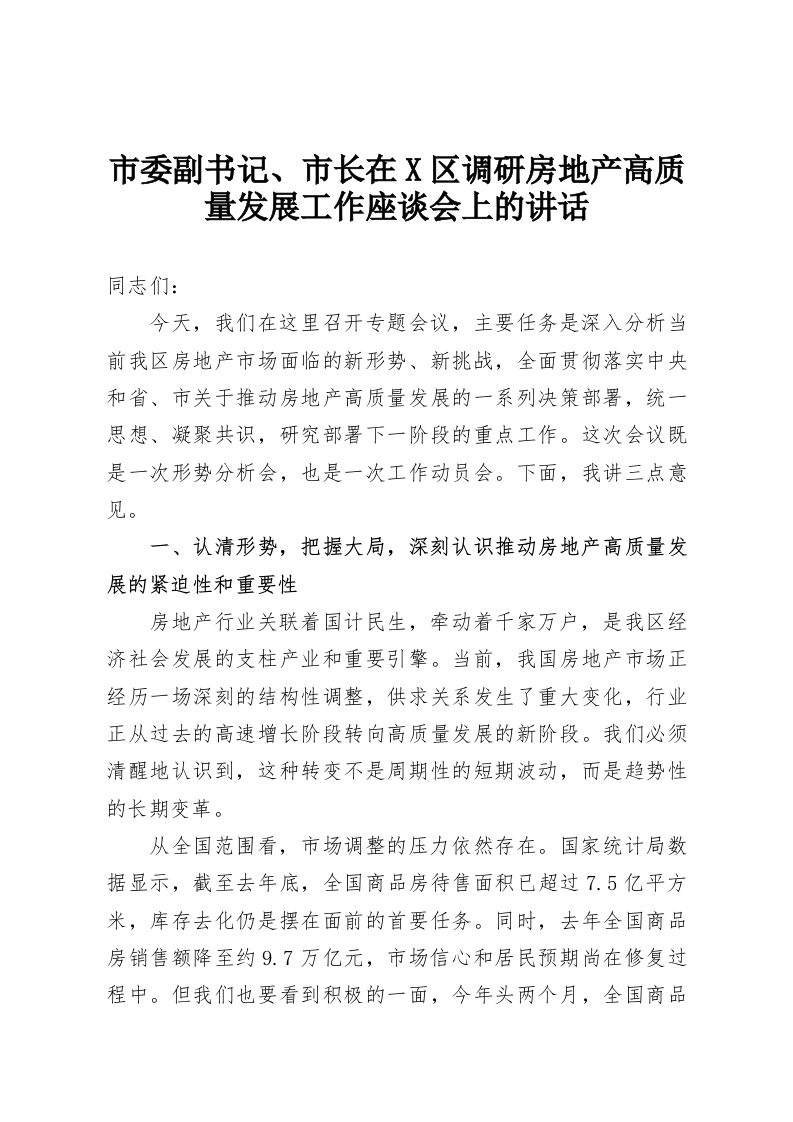 市委副书记、市长在X区调研房地产高质量发展工作座谈会上的讲话

同志们：

今天，我们在这里召开专题会议，主要任务是深入分析当前我区房地产市场面临的新形势、新挑战，全面贯彻落实中央和省、市关于推动房地产高质量发展的一系列决策部署，统一思想、凝聚共识，研究部署下一阶段的重点工作。这次会议既是一次形势分析会，也是一次工作动员会。下面，我讲三点意见。

一、认清形势，把握大局，深刻认识推动房地产高质量发展的紧迫性和重要性

房地产行业关联着国计民生，牵动着千家万户，是我区经济社会发展的支柱产业和重要引擎。当前，我国房地产市场正经历一场深刻的结构性调整，供求关系发生了重大变化，行业正从过去的高速增长阶段转向高质量发展的新阶段。我们必须清醒地认识到，这种转变不是周期性的短期波动，而是趋势性的长期变革。

从全国范围看，市场调整的压力依然存在。国家统计局数据显示，截至去年底，全国商品房待售面积已超过7.5亿平方米，库存去化仍是摆在面前的首要任务。同时，去年全国商品房销售额降至约9.7万亿元，市场信心和居民预期尚在修复过程中。但我们也要看到积极的一面，今年头两个月，全国商品